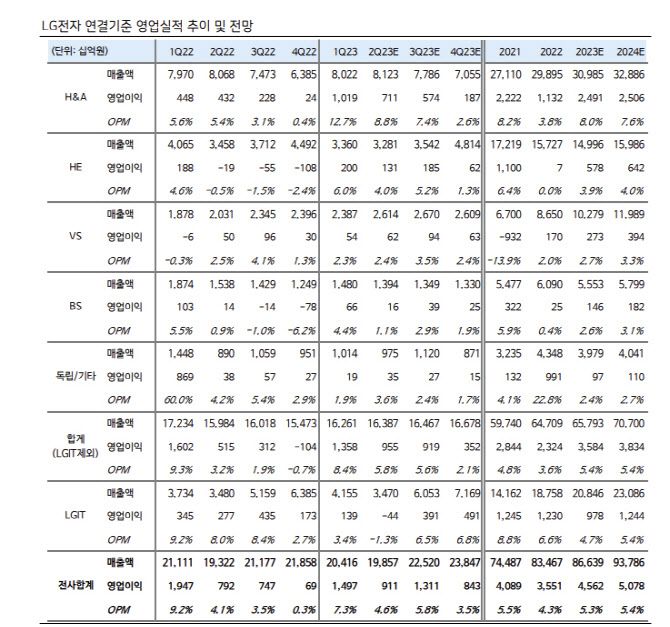 LG전자 연결기준 영업실적 추이 및 전망

| (단위: 십억원) | | 1Q22 | 2Q22 | 3Q22 | 4Q22 | 1Q23 | 2Q23E | 3Q23E | 4Q23E | 2021 | 2022 | 2023E | 2024E |
|---|---|---|---|---|---|---|---|---|---|---|---|---|---|
| H&A | 매출액 | 7,970 | 8,068 | 7,473 | 6,385 | 8,022 | 8,123 | 7,786 | 7,055 | 27,110 | 29,895 | 30,985 | 32,886 |
| | 영업이익 | 448 | 432 | 228 | 24 | 1,019 | 711 | 574 | 187 | 2,222 | 1,132 | 2,491 | 2,506 |
| | OPM | 5.6% | 5.4% | 3.1% | 0.4% | 12.7% | 8.8% | 7.4% | 2.6% | 8.2% | 3.8% | 8.0% | 7.6% |
| HE | 매출액 | 4,065 | 3,458 | 3,712 | 4,492 | 3,360 | 3,281 | 3,542 | 4,814 | 17,219 | 15,727 | 14,996 | 15,986 |
| | 영업이익 | 188 | -19 | -55 | -108 | 200 | 131 | 185 | 62 | 1,100 | 7 | 578 | 642 |
| | OPM | 4.6% | -0.5% | -1.5% | -2.4% | 6.0% | 4.0% | 5.2% | 1.3% | 6.4% | 0.0% | 3.9% | 4.0% |
| VS | 매출액 | 1,878 | 2,031 | 2,345 | 2,396 | 2,387 | 2,614 | 2,670 | 2,609 | 6,700 | 8,650 | 10,279 | 11,989 |
| | 영업이익 | -6 | 50 | 96 | 30 | 54 | 62 | 94 | 63 | -932 | 170 | 273 | 394 |
| | OPM | -0.3% | 2.5% | 4.1% | 1.3% | 2.3% | 2.4% | 3.5% | 2.4% | -13.9% | 2.0% | 2.7% | 3.3% |
| BS | 매출액 | 1,874 | 1,538 | 1,429 | 1,249 | 1,480 | 1,394 | 1,349 | 1,330 | 5,477 | 6,090 | 5,553 | 5,799 |
| | 영업이익 | 103 | 14 | -14 | -78 | 66 | 16 | 39 | 25 | 322 | 25 | 146 | 182 |
| | OPM | 5.5% | 0.9% | -1.0% | -6.2% | 4.4% | 1.1% | 2.9% | 1.9% | 5.9% | 0.4% | 2.6% | 3.1% |
| 독립/기타 | 매출액 | 1,448 | 890 | 1,059 | 951 | 1,014 | 975 | 1,120 | 871 | 3,235 | 4,348 | 3,979 | 4,041 |
| | 영업이익 | 869 | 38 | 57 | 27 | 19 | 35 | 27 | 15 | 132 | 991 | 97 | 110 |
| | OPM | 60.0% | 4.2% | 5.4% | 2.9% | 1.9% | 3.6% | 2.4% | 1.7% | 4.1% | 22.8% | 2.4% | 2.7% |
| 합계 (LGIT제외) | 매출액 | 17,234 | 15,984 | 16,018 | 15,473 | 16,261 | 16,387 | 16,467 | 16,678 | 59,740 | 64,709 | 65,793 | 70,700 |
| | 영업이익 | 1,602 | 515 | 312 | -104 | 1,358 | 955 | 919 | 352 | 2,844 | 2,324 | 3,584 | 3,834 |
| | OPM | 9.3% | 3.2% | 1.9% | -0.7% | 8.4% | 5.8% | 5.6% | 2.1% | 4.8% | 3.6% | 5.4% | 5.4% |
| LGIT | 매출액 | 3,734 | 3,480 | 5,159 | 6,385 | 4,155 | 3,470 | 6,053 | 7,169 | 14,162 | 18,758 | 20,846 | 23,086 |
| | 영업이익 | 345 | 277 | 435 | 173 | 139 | -44 | 391 | 491 | 1,245 | 1,230 | 978 | 1,244 |
| | OPM | 9.2% | 8.0% | 8.4% | 2.7% | 3.4% | -1.3% | 6.5% | 6.8% | 8.8% | 6.6% | 4.7% | 5.4% |
| 전사합계 | 매출액 | 21,111 | 19,322 | 21,177 | 21,858 | 20,416 | 19,857 | 22,520 | 23,847 | 74,487 | 83,467 | 86,639 | 93,786 |
| | 영업이익 | 1,947 | 792 | 747 | 69 | 1,497 | 911 | 1,311 | 843 | 4,089 | 3,551 | 4,562 | 5,078 |
| | OPM | 9.2% | 4.1% | 3.5% | 0.3% | 7.3% | 4.6% | 5.8% | 3.5% | 5.5% | 4.3% | 5.3% | 5.4% |